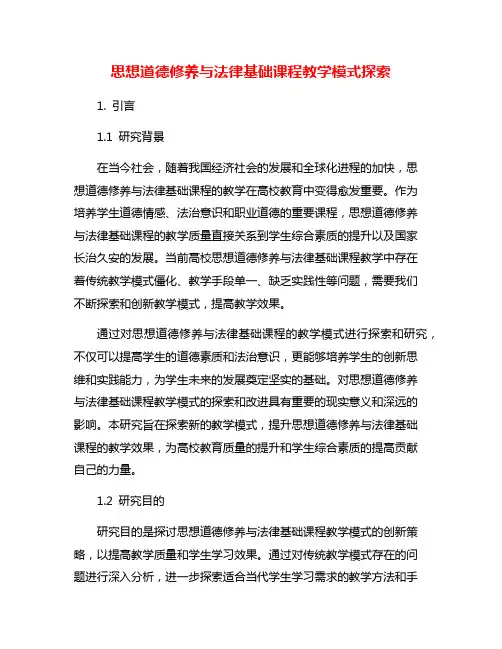 思想道德修养与法律基础课程教学模式探索

1. 引言

1.1 研究背景

在当今社会，随着我国经济社会的发展和全球化进程的加快，思想道德修养与法律基础课程的教学在高校教育中变得愈发重要。作为培养学生道德情感、法治意识和职业道德的重要课程，思想道德修养与法律基础课程的教学质量直接关系到学生综合素质的提升以及国家长治久安的发展。当前高校思想道德修养与法律基础课程教学中存在着传统教学模式僵化、教学手段单一、缺乏实践性等问题，需要我们不断探索和创新教学模式，提高教学效果。

通过对思想道德修养与法律基础课程的教学模式进行探索和研究，不仅可以提高学生的道德素质和法治意识，更能够培养学生的创新思维和实践能力，为学生未来的发展奠定坚实的基础。对思想道德修养与法律基础课程教学模式的探索和改进具有重要的现实意义和深远的影响。本研究旨在探索新的教学模式，提升思想道德修养与法律基础课程的教学效果，为高校教育质量的提升和学生综合素质的提高贡献自己的力量。

1.2 研究目的

研究目的是探讨思想道德修养与法律基础课程教学模式的创新策略，以提高教学质量和学生学习效果。通过对传统教学模式存在的问题进行深入分析，进一步探索适合当代学生学习需求的教学方法和手